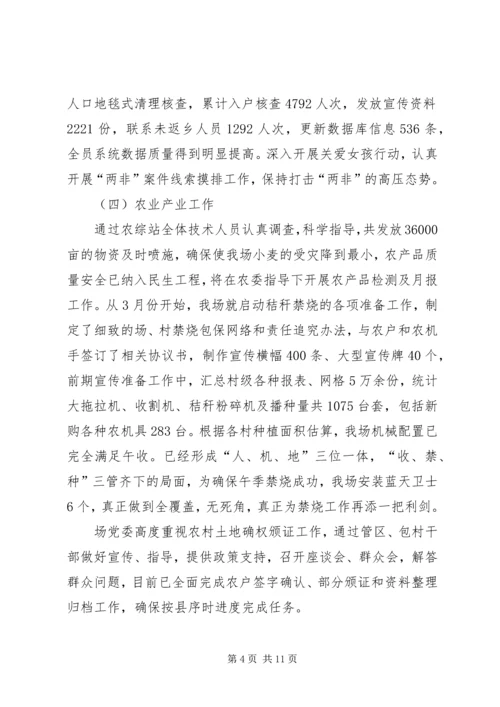 人口地毯式清理核查，累计入户核查4792人次，发放宣传资料2221份，联系未返乡人员1292人次，更新数据库信息536条，全员系统数据质量得到明显提高。深入开展关爱女孩行动，认真开展“两非”案件线索摸排工作，保持打击“两非”的高压态势。

（四）农业产业工作

通过农综站全体技术人员认真调查，科学指导，共发放36000亩的物资及时喷施，确保使我场小麦的受灾降到最小，农产品质量安全已纳入民生工程，将在农委指导下开展农产品检测及月报工作。从3月份开始，我场就启动秸秆禁烧的各项准备工作，制定了细致的场、村禁烧包保网络和责任追究办法，与农户和农机手签订了相关协议书，制作宣传横幅400条、大型宣传牌40个，前期宣传准备工作中，汇总村级各种报表、网格5万余份，统计大拖拉机、收割机、秸秆粉碎机及播种量共1075台套，包括新购各种农机具283台。根据各村种植面积估算，我场机械配置已完全满足午收。已经形成“人、机、地”三位一体，“收、禁、种”三管齐下的局面，为确保午季禁烧成功，我场安装蓝天卫士6个，真正做到全覆盖，无死角，真正为禁烧工作再添一把利剑。

场党委高度重视农村土地确权颁证工作，通过管区、包村干部做好宣传、指导，提供政策支持，召开座谈会、群众会，解答群众问题，目前已全面完成农户签字确认、部分颁证和资料整理归档工作，确保按县序时进度完成任务。

第4页 共11页